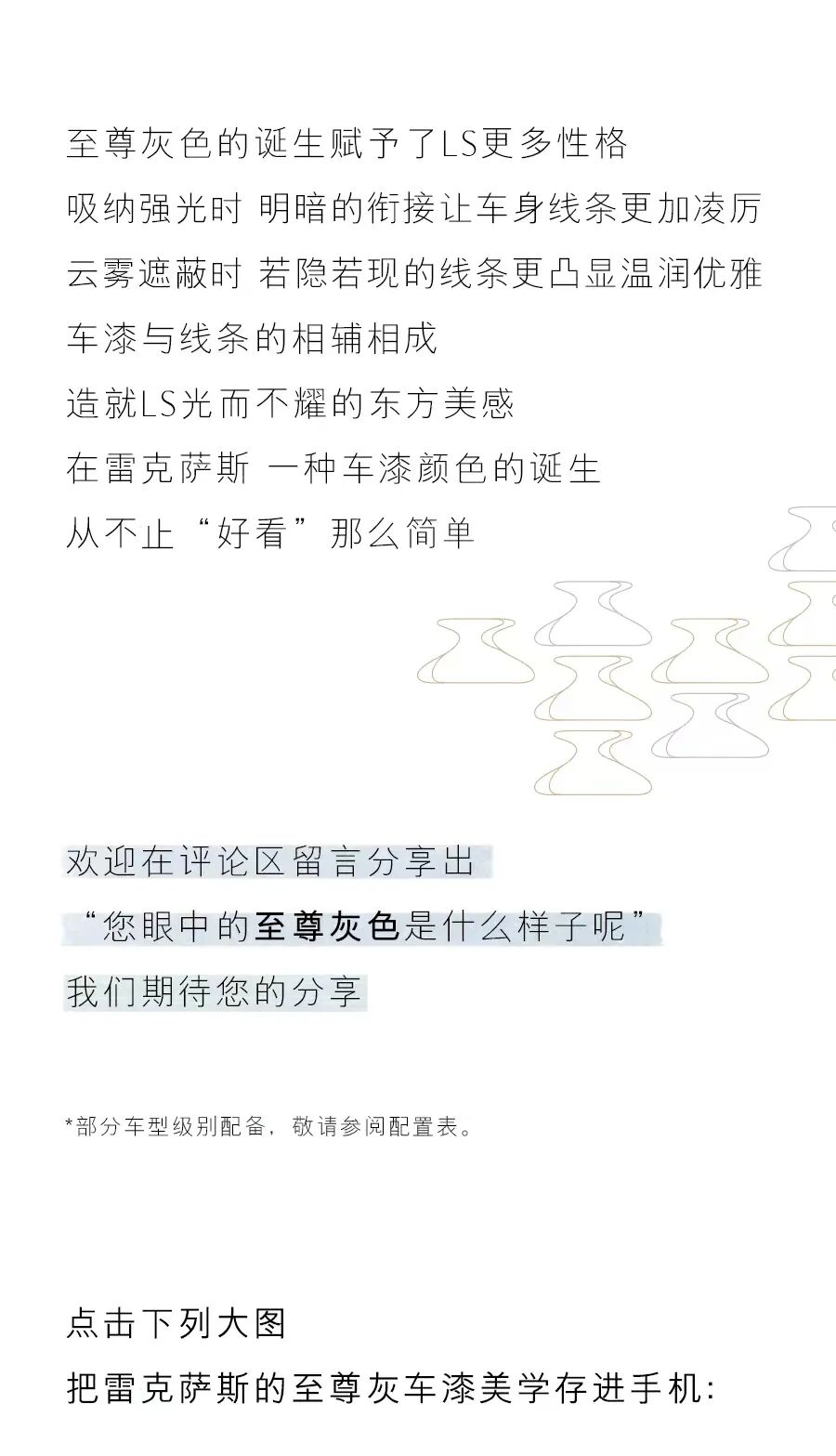 至尊灰色的诞生赋予了LS更多性格

吸纳强光时 明暗的衔接让车身线条更加凌厉

云雾遮蔽时 若隐若现的线条更凸显温润优雅

车漆与线条的相辅相成

造就LS光而不耀的东方美感

在雷克萨斯 一种车漆颜色的诞生

从不止“好看”那么简单

欢迎在评论区留言分享出

“您眼中的至尊灰色是什么样子呢”

我们期待您的分享

*部分车型级别配备，敬请参阅配置表。

点击下列大图

把雷克萨斯的至尊灰车漆美学存进手机: